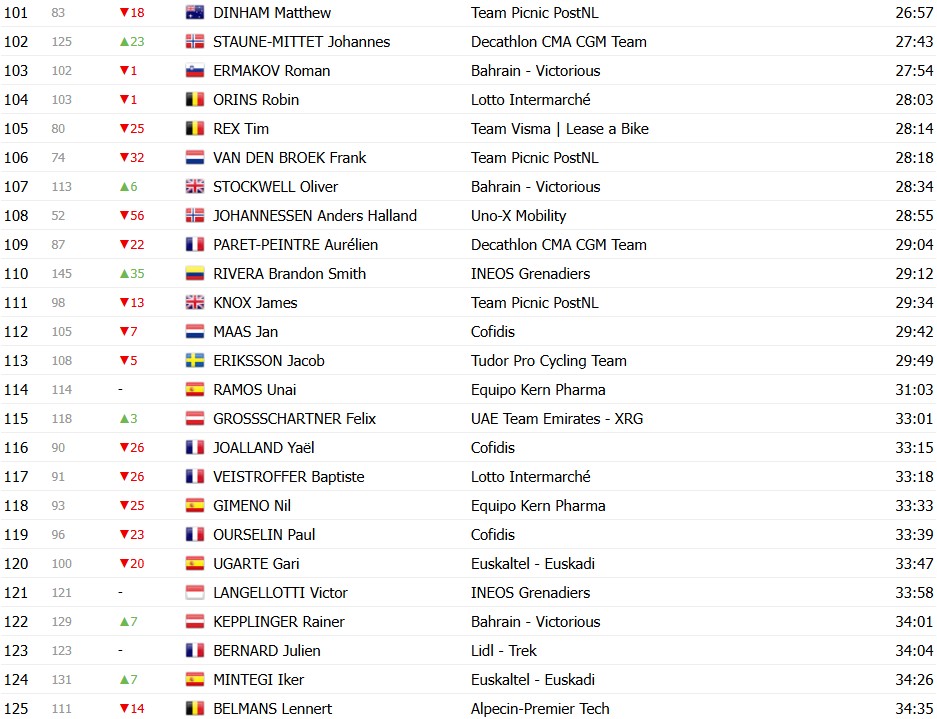 | 101 | 83 | ▼18 | DINHAM Matthew | Team Picnic PostNL | 26:57 |
|---|---|---|---|---|---|
| 102 | 125 | ▲23 | STAUNE-MITTET Johannes | Decathlon CMA CGM Team | 27:43 |
| 103 | 102 | ▼1 | ERMAKOV Roman | Bahrain - Victorious | 27:54 |
| 104 | 103 | ▼1 | ORINS Robin | Lotto Intermarché | 28:03 |
| 105 | 80 | ▼25 | REX Tim | Team Visma \| Lease a Bike | 28:14 |
| 106 | 74 | ▼32 | VAN DEN BROEK Frank | Team Picnic PostNL | 28:18 |
| 107 | 113 | ▲6 | STOCKWELL Oliver | Bahrain - Victorious | 28:34 |
| 108 | 52 | ▼56 | JOHANNESSEN Anders Halland | Uno-X Mobility | 28:55 |
| 109 | 87 | ▼22 | PARET-PEINTRE Aurélien | Decathlon CMA CGM Team | 29:04 |
| 110 | 145 | ▲35 | RIVERA Brandon Smith | INEOS Grenadiers | 29:12 |
| 111 | 98 | ▼13 | KNOX James | Team Picnic PostNL | 29:34 |
| 112 | 105 | ▼7 | MAAS Jan | Cofidis | 29:42 |
| 113 | 108 | ▼5 | ERIKSSON Jacob | Tudor Pro Cycling Team | 29:49 |
| 114 | 114 | - | RAMOS Unai | Equipo Kern Pharma | 31:03 |
| 115 | 118 | ▲3 | GROSSSCHARTNER Felix | UAE Team Emirates - XRG | 33:01 |
| 116 | 90 | ▼26 | JOALLAND Yaël | Cofidis | 33:15 |
| 117 | 91 | ▼26 | VEISTROFFER Baptiste | Lotto Intermarché | 33:18 |
| 118 | 93 | ▼25 | GIMENO Nil | Equipo Kern Pharma | 33:33 |
| 119 | 96 | ▼23 | OURSELIN Paul | Cofidis | 33:39 |
| 120 | 100 | ▼20 | UGARTE Gari | Euskaltel - Euskadi | 33:47 |
| 121 | 121 | - | LANGELLOTTI Victor | INEOS Grenadiers | 33:58 |
| 122 | 129 | ▲7 | KEPPLINGER Rainer | Bahrain - Victorious | 34:01 |
| 123 | 123 | - | BERNARD Julien | Lidl - Trek | 34:04 |
| 124 | 131 | ▲7 | MINTEGI Iker | Euskaltel - Euskadi | 34:26 |
| 125 | 111 | ▼14 | BELMANS Lennert | Alpecin-Premier Tech | 34:35 |